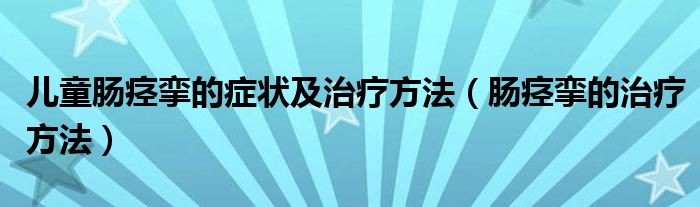 儿童肠痉挛的症状及治疗方法（肠痉挛的治疗方法）